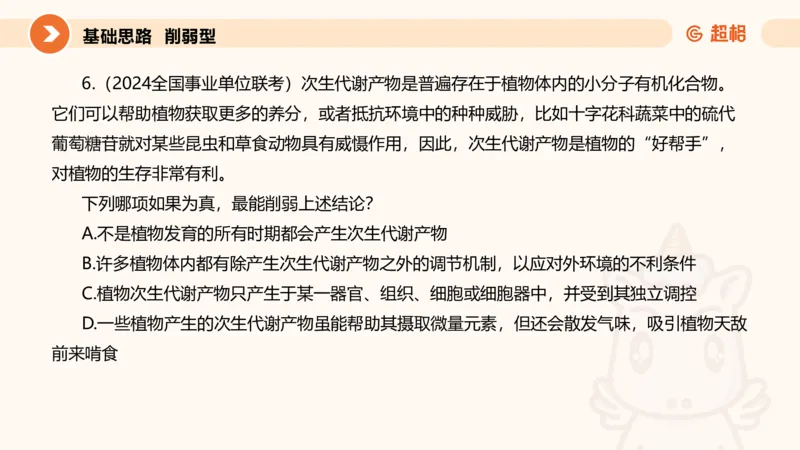 基础思路 削弱型

超格

6.（2024全国事业单位联考）次生代谢产物是普遍存在于植物体内的小分子有机化合物。它们可以帮助植物获取更多的养分，或者抵抗环境中的种种威胁，比如十字花科蔬菜中的硫代葡萄糖苷就对某些昆虫和草食动物具有威慑作用，因此，次生代谢产物是植物的“好帮手”，对植物的生存非常有利。

下列哪项如果为真，最能削弱上述结论？

A.不是植物发育的所有时期都会产生次生代谢产物

B.许多植物体内都有除产生次生代谢产物之外的调节机制，以应对外环境的不利条件

C.植物次生代谢产物只产生于某一器官、组织、细胞或细胞器中，并受到其独立调控

D.一些植物产生的次生代谢产物虽能帮助其摄取微量元素，但还会散发气味，吸引植物天敌前来啃食